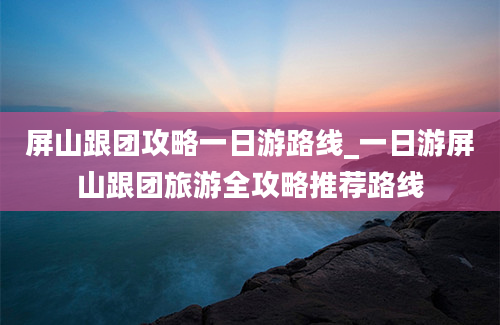 屏山跟团攻略一日游路线_一日游屏山跟团旅游全攻略推荐路线